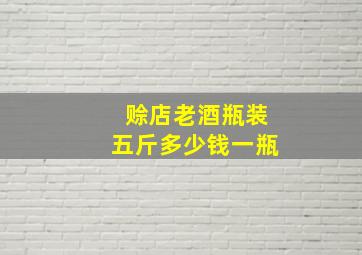 赊店老酒瓶装
五斤多少钱一瓶